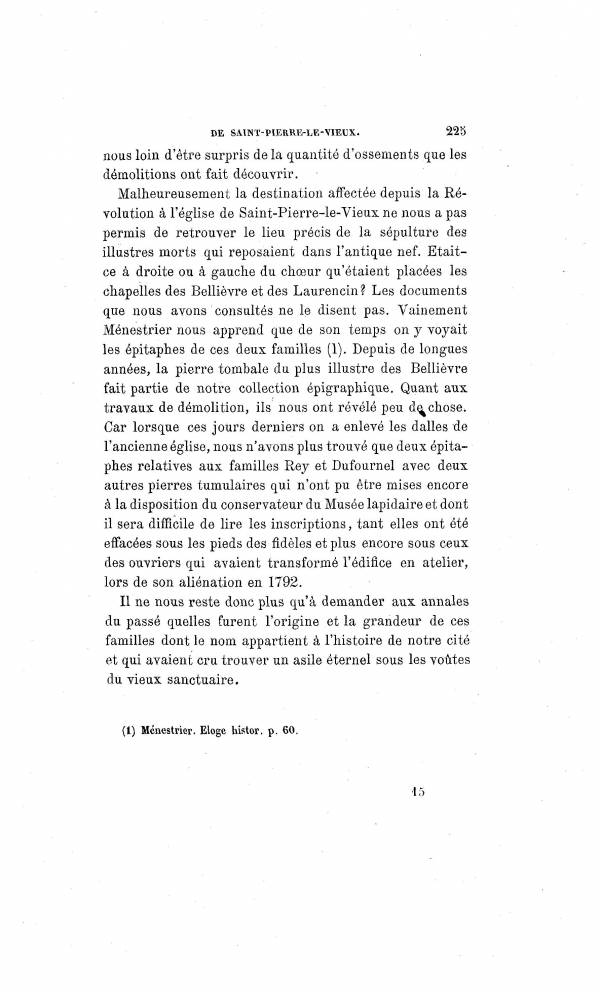 DE SAINT-PIERRE-LE-VIEUX. 225

nous loin d'être surpris de la quantité d'ossements que les démolitions ont fait découvrir.

Malheureusement la destination affectée depuis la Révolution à l'église de Saint-Pierre-le-Vieux ne nous a pas permis de retrouver le lieu précis de la sépulture des illustres morts qui reposaient dans l'antique nef. Etait-ce à droite ou à gauche du chœur qu'étaient placées les chapelles des Bellièvre et des Laurencin? Les documents que nous avons consultés ne le disent pas. Vainement Ménestrier nous apprend que de son temps on y voyait les épitaphes de ces deux familles (1). Depuis de longues années, la pierre tombale du plus illustre des Bellièvre fait partie de notre collection épigraphique. Quant aux travaux de démolition, ils nous ont révélé peu de chose. Car lorsque ces jours derniers on a enlevé les dalles de l'ancienne église, nous n'avons plus trouvé que deux épitaphes relatives aux familles Rey et Dufournel avec deux autres pierres tumulaires qui n'ont pu être mises encore à la disposition du conservateur du Musée lapidaire et dont il sera difficile de lire les inscriptions, tant elles ont été effacées sous les pieds des fidèles et plus encore sous ceux des ouvriers qui avaient transformé l'édifice en atelier, lors de son aliénation en 1792.

Il ne nous reste donc plus qu'à demander aux annales du passé quelles furent l'origine et la grandeur de ces familles dont le nom appartient à l'histoire de notre cité et qui avaient cru trouver un asile éternel sous les voûtes du vieux sanctuaire.

(1) Ménestrier. Eloge histor. p. 60.

15